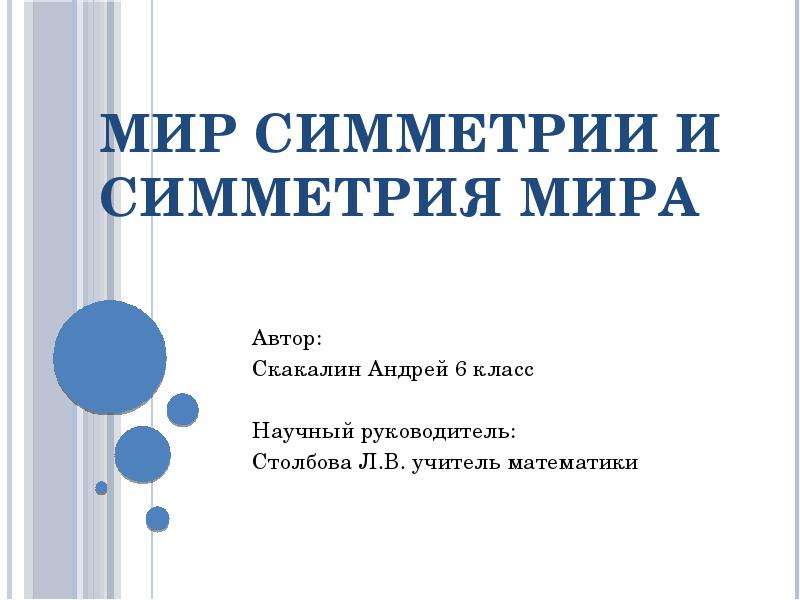 МИР СИММЕТРИИ И СИММЕТРИЯ МИРА

Автор:
Скакалин Андрей 6 класс

Научный руководитель:
Столбова Л.В. учитель математики